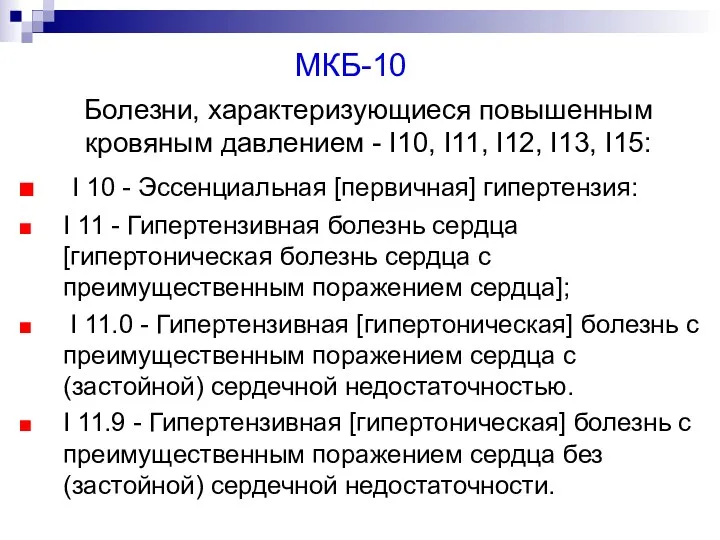 МКБ-10

Болезни, характеризующиеся повышенным кровяным давлением - I10, I11, I12, I13, I15:

I 10 - Эссенциальная [первичная] гипертензия:

I 11 - Гипертензивная болезнь сердца [гипертоническая болезнь сердца с преимущественным поражением сердца];

I 11.0 - Гипертензивная [гипертоническая] болезнь с преимущественным поражением сердца с (застойной) сердечной недостаточностью.

I 11.9 - Гипертензивная [гипертоническая] болезнь с преимущественным поражением сердца без (застойной) сердечной недостаточности.